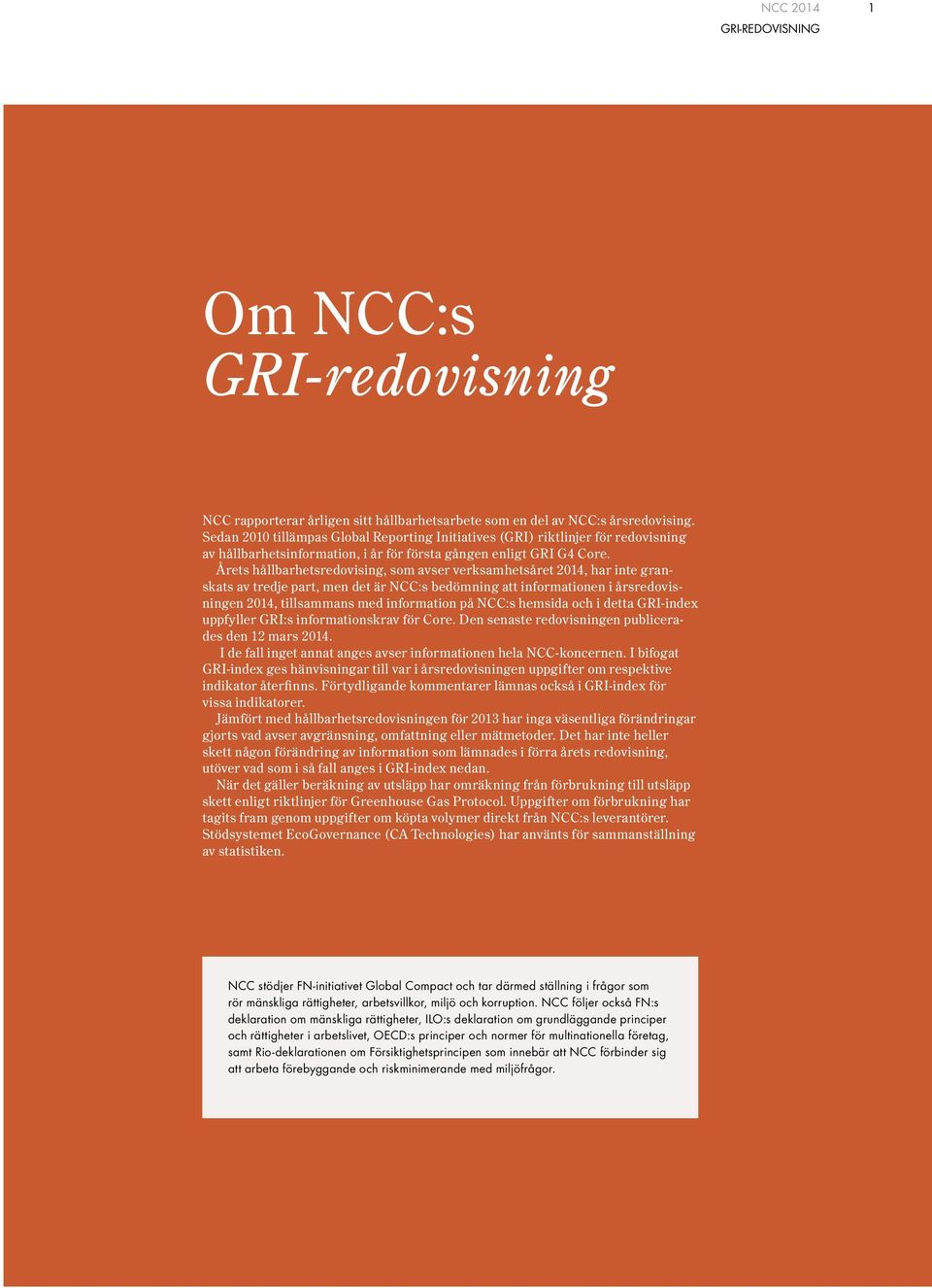 NCC 2014 1
GRI-REDOVISNING

Om NCC:s
GRI-redovisning

NCC rapporterar årligen sitt hållbarhetsarbete som en del av NCC:s årsredovising. Sedan 2010 tillämpas Global Reporting Initiatives (GRI) riktlinjer för redovisning av hållbarhetsinformation, i år för första gången enligt GRI G4 Core.

Årets hållbarhetsredovising, som avser verksamhetsåret 2014, har inte granskats av tredje part, men det är NCC:s bedömning att informationen i årsredovisningen 2014, tillsammans med information på NCC:s hemsida och i detta GRI-index uppfyller GRI:s informationskrav för Core. Den senaste redovisningen publicerades den 12 mars 2014.

I de fall inget annat anges avser informationen hela NCC-koncernen. I bifogat GRI-index ges hänvisningar till var i årsredovisningen uppgifter om respektive indikator återfinns. Förtydligande kommentarer lämnas också i GRI-index för vissa indikatorer.

Jämfört med hållbarhetsredovisningen för 2013 har inga väsentliga förändringar gjorts vad avser avgränsning, omfattning eller mätmetoder. Det har inte heller skett någon förändring av information som lämnades i förra årets redovisning, utöver vad som i så fall anges i GRI-index nedan.

När det gäller beräkning av utsläpp har omräkning från förbrukning till utsläpp skett enligt riktlinjer för Greenhouse Gas Protocol. Uppgifter om förbrukning har tagits fram genom uppgifter om köpta volymer direkt från NCC:s leverantörer. Stödsystemet EcoGovernance (CA Technologies) har använts för sammanställning av statistiken.

NCC stödjer FN-initiativet Global Compact och tar därmed ställning i frågor som rör mänskliga rättigheter, arbetsvillkor, miljö och korruption. NCC följer också FN:s deklaration om mänskliga rättigheter, ILO:s deklaration om grundläggande principer och rättigheter i arbetslivet, OECD:s principer och normer för multinationella företag, samt Rio-deklarationen om Försiktighetsprincipen som innebär att NCC förbinder sig att arbeta förebyggande och riskminimerande med miljöfrågor.